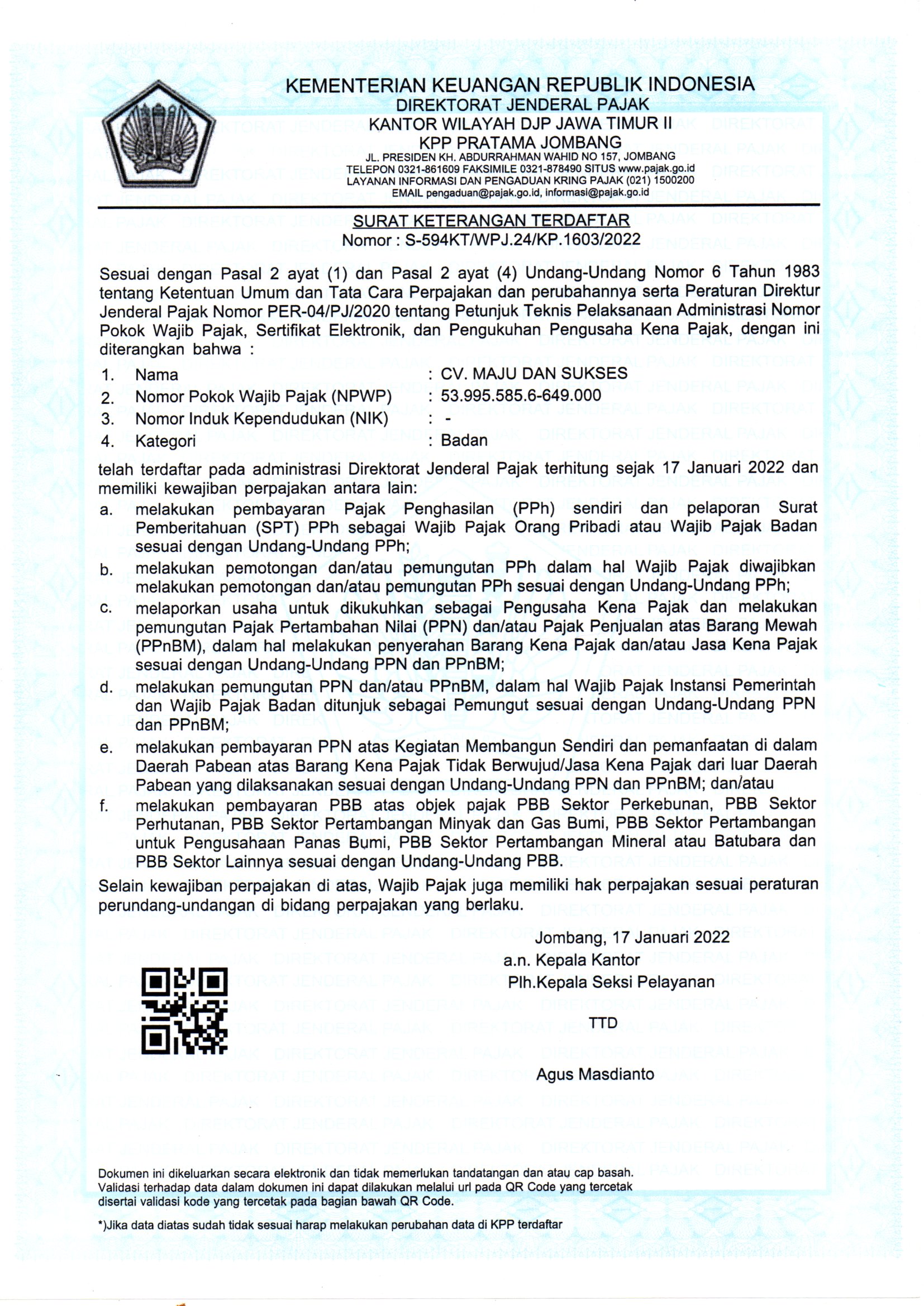 KEMENTERIAN KEUANGAN REPUBLIK INDONESIA
DIREKTORAT JENDERAL PAJAK
KANTOR WILAYAH DJP JAWA TIMUR II
KPP PRATAMA JOMBANG
JL. PRESIDEN KH. ABDURRAHMAN WAHID NO 157, JOMBANG
TELEPON 0321-861609 FAKSIMILE 0321-878490 SITUS www.pajak.go.id
LAYANAN INFORMASI DAN PENGADUAN KRING PAJAK (021) 1500200
EMAIL pengaduan@pajak.go.id, informasi@pajak.go.id

SURAT KETERANGAN TERDAFTAR
Nomor : S-594KT/WPJ.24/KP.1603/2022

Sesuai dengan Pasal 2 ayat (1) dan Pasal 2 ayat (4) Undang-Undang Nomor 6 Tahun 1983 tentang Ketentuan Umum dan Tata Cara Perpajakan dan perubahannya serta Peraturan Direktur Jenderal Pajak Nomor PER-04/PJ/2020 tentang Petunjuk Teknis Pelaksanaan Administrasi Nomor Pokok Wajib Pajak, Sertifikat Elektronik, dan Pengukuhan Pengusaha Kena Pajak, dengan ini diterangkan bahwa :

1. Nama : CV. MAJU DAN SUKSES
2. Nomor Pokok Wajib Pajak (NPWP) : 53.995.585.6-649.000
3. Nomor Induk Kependudukan (NIK) : -
4. Kategori : Badan

telah terdaftar pada administrasi Direktorat Jenderal Pajak terhitung sejak 17 Januari 2022 dan memiliki kewajiban perpajakan antara lain:

a. melakukan pembayaran Pajak Penghasilan (PPh) sendiri dan pelaporan Surat Pemberitahuan (SPT) PPh sebagai Wajib Pajak Orang Pribadi atau Wajib Pajak Badan sesuai dengan Undang-Undang PPh;
b. melakukan pemotongan dan/atau pemungutan PPh dalam hal Wajib Pajak diwajibkan melakukan pemotongan dan/atau pemungutan PPh sesuai dengan Undang-Undang PPh;
c. melaporkan usaha untuk dikukuhkan sebagai Pengusaha Kena Pajak dan melakukan pemungutan Pajak Pertambahan Nilai (PPN) dan/atau Pajak Penjualan atas Barang Mewah (PPnBM), dalam hal melakukan penyerahan Barang Kena Pajak dan/atau Jasa Kena Pajak sesuai dengan Undang-Undang PPN dan PPnBM;
d. melakukan pemungutan PPN dan/atau PPnBM, dalam hal Wajib Pajak Instansi Pemerintah dan Wajib Pajak Badan ditunjuk sebagai Pemungut sesuai dengan Undang-Undang PPN dan PPnBM;
e. melakukan pembayaran PPN atas Kegiatan Membangun Sendiri dan pemanfaatan di dalam Daerah Pabean atas Barang Kena Pajak Tidak Berwujud/Jasa Kena Pajak dari luar Daerah Pabean yang dilaksanakan sesuai dengan Undang-Undang PPN dan PPnBM; dan/atau
f. melakukan pembayaran PBB atas objek pajak PBB Sektor Perkebunan, PBB Sektor Perhutanan, PBB Sektor Pertambangan Minyak dan Gas Bumi, PBB Sektor Pertambangan untuk Pengusahaan Panas Bumi, PBB Sektor Pertambangan Mineral atau Batubara dan PBB Sektor Lainnya sesuai dengan Undang-Undang PBB.

Selain kewajiban perpajakan di atas, Wajib Pajak juga memiliki hak perpajakan sesuai peraturan perundang-undangan di bidang perpajakan yang berlaku.

Jombang, 17 Januari 2022
a.n. Kepala Kantor
Plh.Kepala Seksi Pelayanan

TTD

Agus Masdianto

Dokumen ini dikeluarkan secara elektronik dan tidak memerlukan tandatangan dan atau cap basah. Validasi terhadap data dalam dokumen ini dapat dilakukan melalui url pada QR Code yang tercetak disertai validasi kode yang tercetak pada bagian bawah QR Code.

*)Jika data diatas sudah tidak sesuai harap melakukan perubahan data di KPP terdaftar